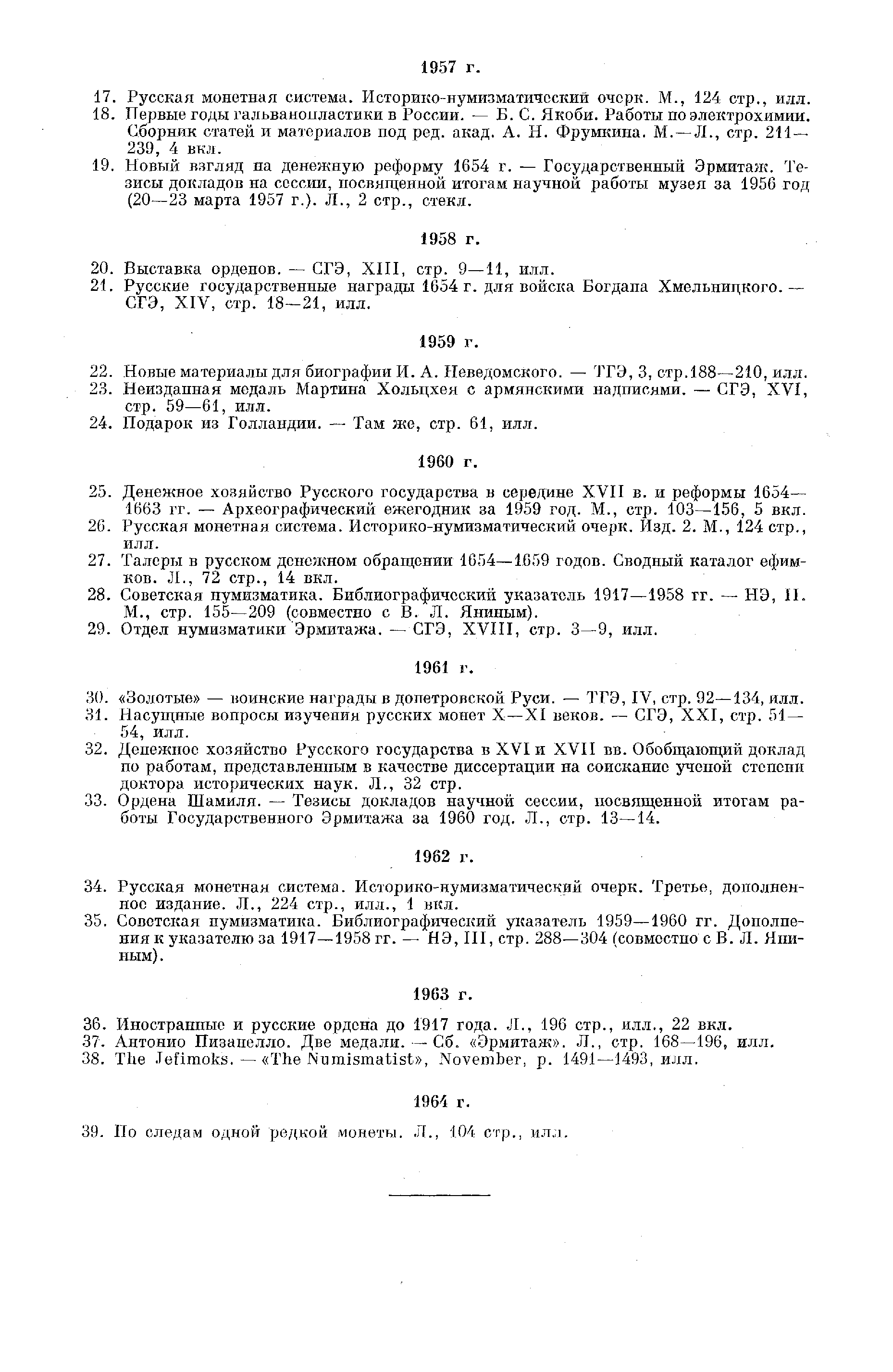 1957 г.

17. Русская монетная система. Историко-нумизматический очерк. М., 124 стр., илл.
18. Первые годы гальванопластики в России. — Б. С. Якоби. Работы по электрохимии. Сборник статей и материалов под ред. акад. А. Н. Фрумкина. М.—Л., стр. 211—239, 4 вкл.
19. Новый взгляд на денежную реформу 1654 г. — Государственный Эрмитаж. Тезисы докладов на сессии, посвященной итогам научной работы музея за 1956 год (20—23 марта 1957 г.). Л., 2 стр., стекл.

1958 г.

20. Выставка орденов. — СГЭ, XIII, стр. 9—11, илл.
21. Русские государственные награды 1654 г. для войска Богдана Хмельницкого. — СГЭ, XIV, стр. 18—21, илл.

1959 г.

22. Новые материалы для биографии И. А. Неведомского. — ТГЭ, 3, стр.188—210, илл.
23. Неизданная медаль Мартина Хольцхея с армянскими надписями. — СГЭ, XVI, стр. 59—61, илл.
24. Подарок из Голландии. — Там же, стр. 61, илл.

1960 г.

25. Денежное хозяйство Русского государства в середине XVII в. и реформы 1654—1663 гг. — Археографический ежегодник за 1959 год. М., стр. 103—156, 5 вкл.
26. Русская монетная система. Историко-нумизматический очерк. Изд. 2. М., 124 стр., илл.
27. Талеры в русском денежном обращении 1654—1659 годов. Сводный каталог ефимков. Л., 72 стр., 14 вкл.
28. Советская нумизматика. Библиографический указатель 1917—1958 гг. — НЭ, II. М., стр. 155—209 (совместно с В. Л. Яниным).
29. Отдел нумизматики Эрмитажа. — СГЭ, XVIII, стр. 3—9, илл.

1961 г.

30. «Золотые» — воинские награды в допетровской Руси. — ТГЭ, IV, стр. 92—134, илл.
31. Насущные вопросы изучения русских монет X—XI веков. — СГЭ, XXI, стр. 51—54, илл.
32. Денежное хозяйство Русского государства в XVI и XVII вв. Обобщающий доклад по работам, представленным в качестве диссертации на соискание ученой степени доктора исторических наук. Л., 32 стр.
33. Ордена Шамиля. — Тезисы докладов научной сессии, посвященной итогам работы Государственного Эрмитажа за 1960 год. Л., стр. 13—14.

1962 г.

34. Русская монетная система. Историко-нумизматический очерк. Третье, дополненное издание. Л., 224 стр., илл., 1 вкл.
35. Советская нумизматика. Библиографический указатель 1959—1960 гг. Дополнения к указателю за 1917—1958 гг. — НЭ, III, стр. 288—304 (совместно с В. Л. Яниным).

1963 г.

36. Иностранные и русские ордена до 1917 года. Л., 196 стр., илл., 22 вкл.
37. Антонио Пизанелло. Две медали. — Сб. «Эрмитаж». Л., стр. 168—196, илл.
38. The Jefimoks. — «The Numismatist», November, p. 1491—1493, илл.

1964 г.

39. По следам одной редкой монеты. Л., 104 стр., илл.